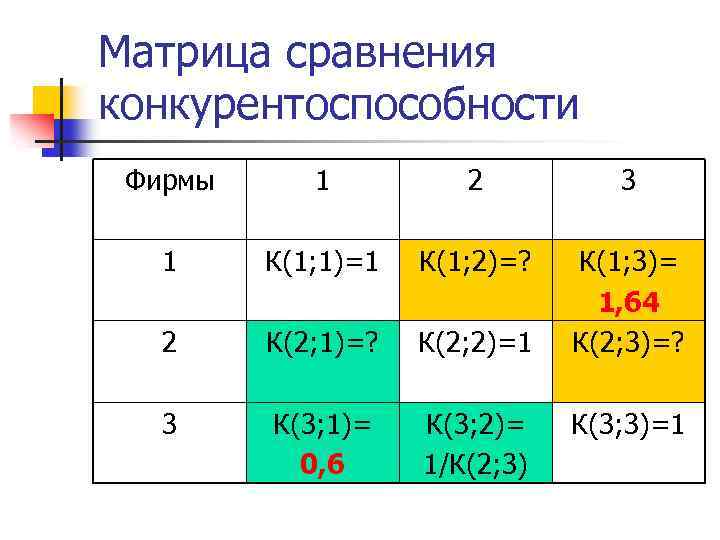 Матрица сравнения конкурентоспособности

| Фирмы | 1 | 2 | 3 |
|---|---|---|---|
| 1 | К(1;1)=1 | К(1;2)=? | К(1;3)= 1,64 |
| 2 | К(2;1)=? | К(2;2)=1 | К(2;3)=? |
| 3 | К(3;1)= 0,6 | К(3;2)= 1/К(2;3) | К(3;3)=1 |